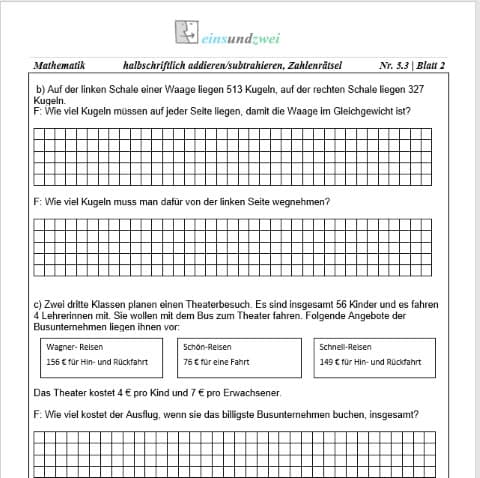 einsundzwei

Mathematik halbschriftlich addieren/subtrahieren, Zahlenrätsel Nr. 3.3 | Blatt 2

b) Auf der linken Schale einer Waage liegen 513 Kugeln, auf der rechten Schale liegen 327 Kugeln.
F: Wie viel Kugeln müssen auf jeder Seite liegen, damit die Waage im Gleichgewicht ist?

F: Wie viel Kugeln muss man dafür von der linken Seite wegnehmen?

c) Zwei dritte Klassen planen einen Theaterbesuch. Es sind insgesamt 56 Kinder und es fahren 4 Lehrerinnen mit. Sie wollen mit dem Bus zum Theater fahren. Folgende Angebote der Busunternehmen liegen ihnen vor:

Wagner- Reisen
156 € für Hin- und Rückfahrt

Schön-Reisen
76 € für eine Fahrt

Schnell-Reisen
149 € für Hin- und Rückfahrt

Das Theater kostet 4 € pro Kind und 7 € pro Erwachsener.

F: Wie viel kostet der Ausflug, wenn sie das billigste Busunternehmen buchen, insgesamt?